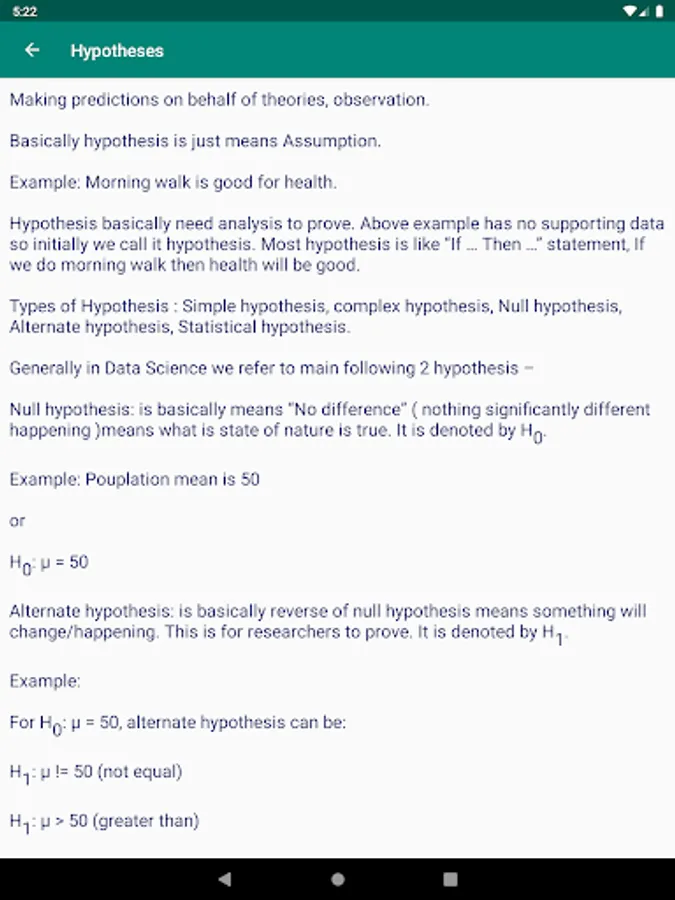 5:22

Hypotheses

Making predictions on behalf of theories, observation.

Basically hypothesis is just means Assumption.

Example: Morning walk is good for health.

Hypothesis basically need analysis to prove. Above example has no supporting data so initially we call it hypothesis. Most hypothesis is like "If ... Then ..." statement, If we do morning walk then health will be good.

Types of Hypothesis : Simple hypothesis, complex hypothesis, Null hypothesis, Alternate hypothesis, Statistical hypothesis.

Generally in Data Science we refer to main following 2 hypothesis –

Null hypothesis: is basically means "No difference" ( nothing significantly different happening )means what is state of nature is true. It is denoted by $H_0$.

Example: Pouplation mean is 50

or

$H_0$: μ = 50

Alternate hypothesis: is basically reverse of null hypothesis means something will change/happening. This is for researchers to prove. It is denoted by $H_1$.

Example:

For $H_0$: μ = 50, alternate hypothesis can be:

$H_1$: μ != 50 (not equal)

$H_1$: μ > 50 (greater than)